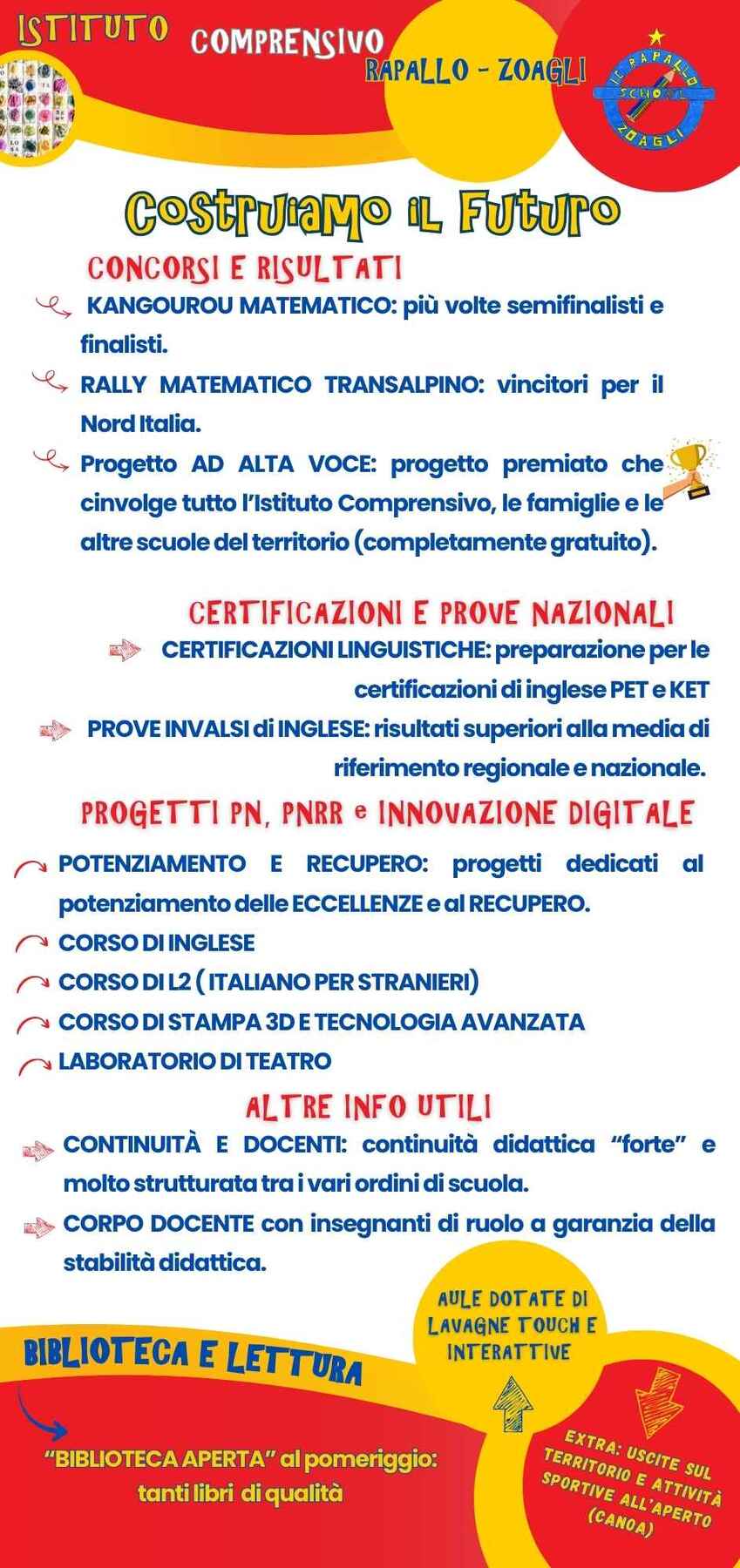 ISTITUTO COMPRENSIVO

RAPALLO - ZOAGLI

IC RAPALLO SCHOOL ZOAGLI

Costruiamo il Futuro

CONCORSI E RISULTATI

KANGOUROU MATEMATICO: più volte semifinalisti e finalisti.

RALLY MATEMATICO TRANSALPINO: vincitori per il Nord Italia.

Progetto AD ALTA VOCE: progetto premiato che cinvolge tutto l'Istituto Comprensivo, le famiglie e le altre scuole del territorio (completamente gratuito).

CERTIFICAZIONI E PROVE NAZIONALI

CERTIFICAZIONI LINGUISTICHE: preparazione per le certificazioni di inglese PET e KET

PROVE INVALSI di INGLESE: risultati superiori alla media di riferimento regionale e nazionale.

PROGETTI PN, PNRR e INNOVAZIONE DIGITALE

POTENZIAMENTO E RECUPERO: progetti dedicati al potenziamento delle ECCELLENZE e al RECUPERO.

CORSO DI INGLESE

CORSO DI L2 ( ITALIANO PER STRANIERI)

CORSO DI STAMPA 3D E TECNOLOGIA AVANZATA

LABORATORIO DI TEATRO

ALTRE INFO UTILI

CONTINUITÀ E DOCENTI: continuità didattica "forte" e molto strutturata tra i vari ordini di scuola.

CORPO DOCENTE con insegnanti di ruolo a garanzia della stabilità didattica.

AULE DOTATE DI LAVAGNE TOUCH E INTERATTIVE

BIBLIOTECA E LETTURA

"BIBLIOTECA APERTA" al pomeriggio: tanti libri di qualità

EXTRA: USCITE SUL TERRITORIO E ATTIVITÀ SPORTIVE ALL'APERTO (CANOA)